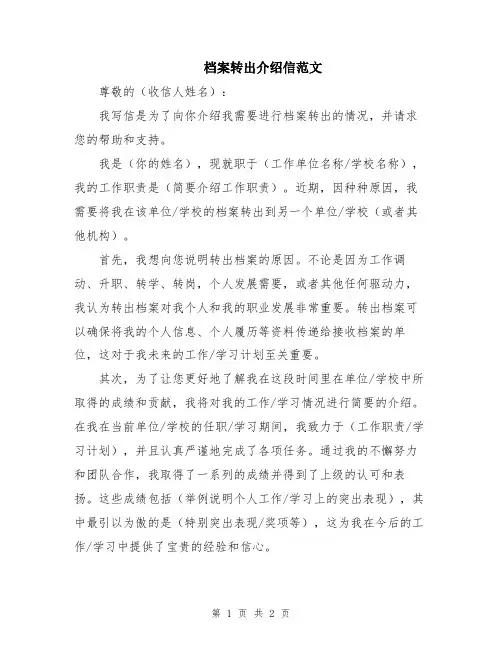 档案转出介绍信范文

尊敬的（收信人姓名）：

我写信是为了向你介绍我需要进行档案转出的情况，并请求您的帮助和支持。

我是（你的姓名），现就职于（工作单位名称/学校名称），我的工作职责是（简要介绍工作职责）。近期，因种种原因，我需要将我在该单位/学校的档案转出到另一个单位/学校（或者其他机构）。

首先，我想向您说明转出档案的原因。不论是因为工作调动、升职、转学、转岗，个人发展需要，或者其他任何驱动力，我认为转出档案对我个人和我的职业发展非常重要。转出档案可以确保将我的个人信息、个人履历等资料传递给接收档案的单位，这对于我未来的工作/学习计划至关重要。

其次，为了让您更好地了解我在这段时间里在单位/学校中所取得的成绩和贡献，我将对我的工作/学习情况进行简要的介绍。在我在当前单位/学校的任职/学习期间，我致力于（工作职责/学习计划），并且认真严谨地完成了各项任务。通过我的不懈努力和团队合作，我取得了一系列的成绩并得到了上级的认可和表扬。这些成绩包括（举例说明个人工作/学习上的突出表现），其中最引以为傲的是（特别突出表现/奖项等），这为我在今后的工作/学习中提供了宝贵的经验和信心。

第 1 页 共 2 页